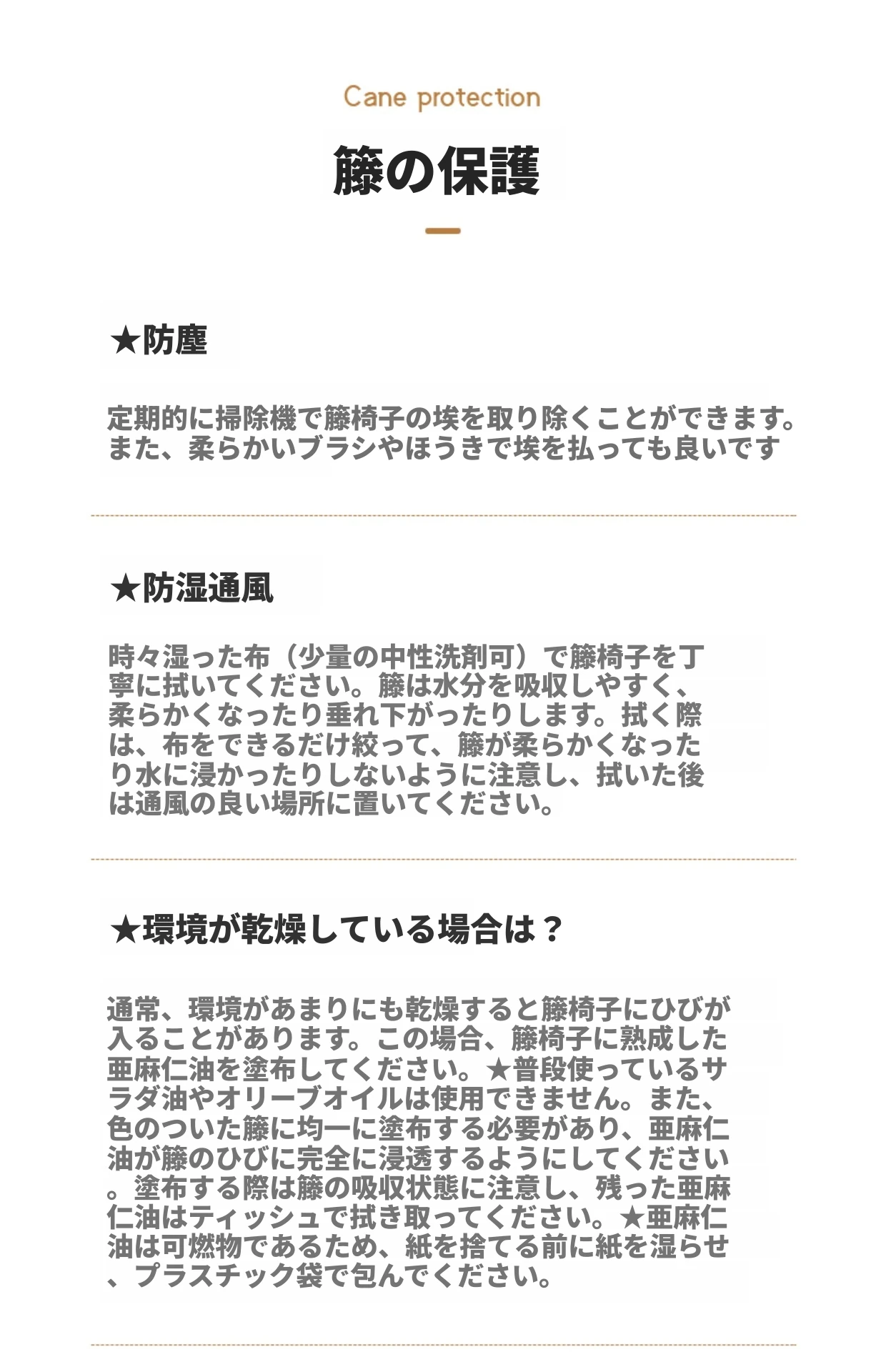 Cane protection

籐の保護

★防塵

定期的に掃除機で籐椅子の埃を取り除くことができます。また、柔らかいブラシやほうきで埃を払っても良いです

★防湿通風

時々湿った布（少量の中性洗剤可）で籐椅子を丁寧に拭いてください。籐は水分を吸収しやすく、柔らかくなったり垂れ下がったりします。拭く際は、布をできるだけ絞って、籐が柔らかくなったり水に浸かったりしないように注意し、拭いた後は通風の良い場所に置いてください。

★環境が乾燥している場合は？

通常、環境があまりにも乾燥すると籐椅子にひびが入ることがあります。この場合、籐椅子に熟成した亜麻仁油を塗布してください。★普段使っているサラダ油やオリーブオイルは使用できません。また、色のついた籐に均一に塗布する必要があり、亜麻仁油が籐のひびに完全に浸透するようにしてください。塗布する際は籐の吸収状態に注意し、残った亜麻仁油はティッシュで拭き取ってください。★亜麻仁油は可燃物であるため、紙を捨てる前に紙を湿らせ、プラスチック袋で包んでください。